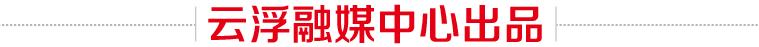 云浮融媒中心出品